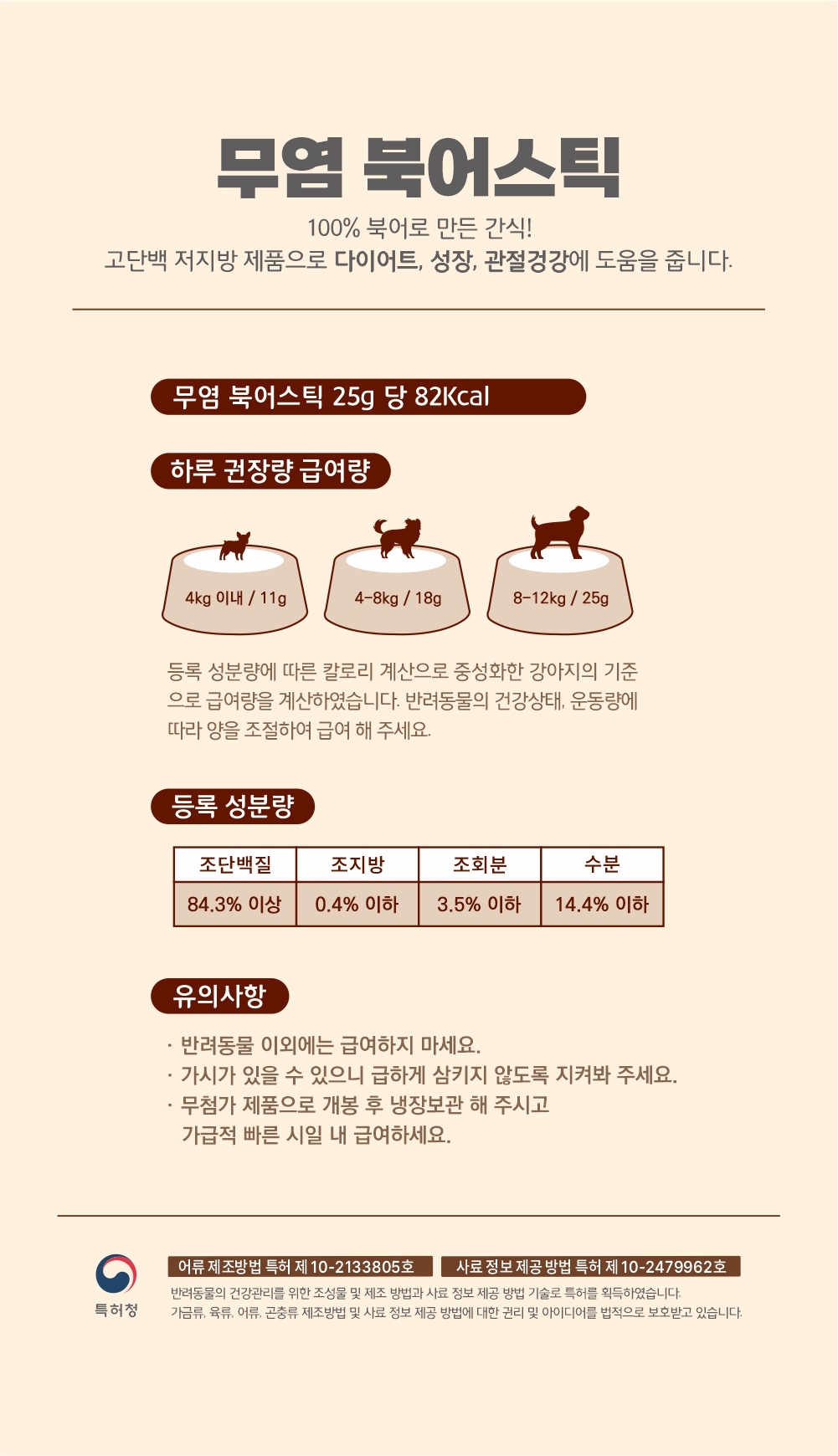 무염 북어스틱

100% 북어로 만든 간식!
고단백 저지방 제품으로 다이어트, 성장, 관절건강에 도움을 줍니다.

무염 북어스틱 25g 당 82Kcal

하루 권장량 급여량

4kg 이내 / 11g

4-8kg / 18g

8-12kg / 25g

등록 성분량에 따른 칼로리 계산으로 중성화한 강아지의 기준으로 급여량을 계산하였습니다. 반려동물의 건강상태, 운동량에 따라 양을 조절하여 급여 해 주세요.

등록 성분량

| 조단백질 | 조지방 | 조회분 | 수분 |
|---|---|---|---|
| 84.3% 이상 | 0.4% 이하 | 3.5% 이하 | 14.4% 이하 |

유의사항

· 반려동물 이외에는 급여하지 마세요.
· 가시가 있을 수 있으니 급하게 삼키지 않도록 지켜봐 주세요.
· 무첨가 제품으로 개봉 후 냉장보관 해 주시고 가급적 빠른 시일 내 급여하세요.

특허청

어류 제조방법 특허 제 10-2133805호

사료 정보 제공 방법 특허 제 10-2479962호

반려동물의 건강관리를 위한 조성물 및 제조 방법과 사료 정보 제공 방법 기술로 특허를 획득하였습니다.
가금류, 육류, 어류, 곤충류 제조방법 및 사료 정보 제공 방법에 대한 권리 및 아이디어를 법적으로 보호받고 있습니다.